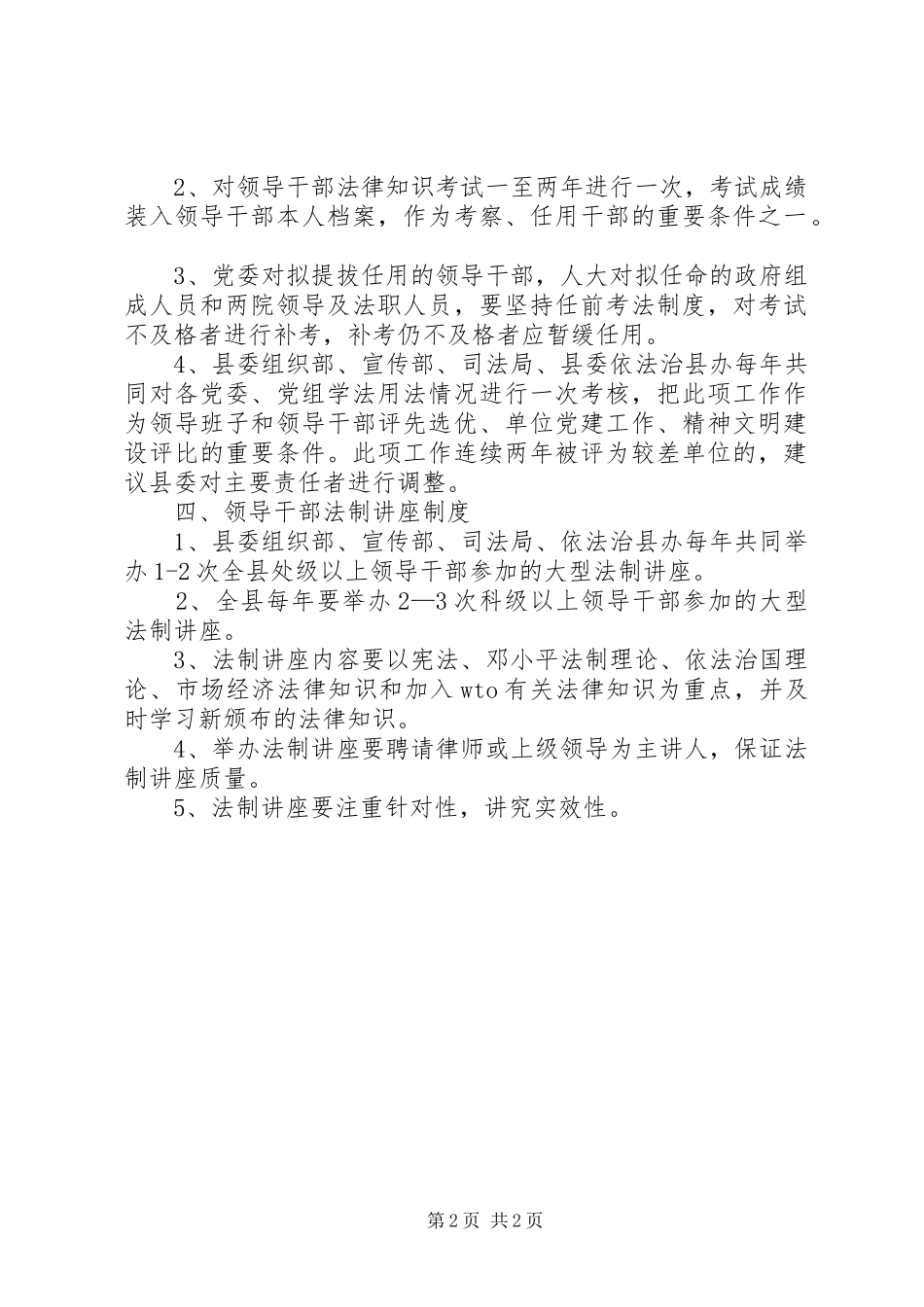 2、对领导干部法律知识考试一至两年进行一次，考试成绩装入领导干部本人档案，作为考察、任用干部的重要条件之一。

3、党委对拟提拔任用的领导干部，人大对拟任命的政府组成人员和两院领导及法职人员，要坚持任前考法制度，对考试不及格者进行补考，补考仍不及格者应暂缓任用。

4、县委组织部、宣传部、司法局、县委依法治县办每年共同对各党委、党组学法用法情况进行一次考核，把此项工作作为领导班子和领导干部评先选优、单位党建工作、精神文明建设评比的重要条件。此项工作连续两年被评为较差单位的，建议县委对主要责任者进行调整。

四、领导干部法制讲座制度

1、县委组织部、宣传部、司法局、依法治县办每年共同举办1-2次全县处级以上领导干部参加的大型法制讲座。

2、全县每年要举办2—3次科级以上领导干部参加的大型法制讲座。

3、法制讲座内容要以宪法、邓小平法制理论、依法治国理论、市场经济法律知识和加入wto有关法律知识为重点，并及时学习新颁布的法律知识。

4、举办法制讲座要聘请律师或上级领导为主讲人，保证法制讲座质量。

5、法制讲座要注重针对性，讲究实效性。

第2页 共2页